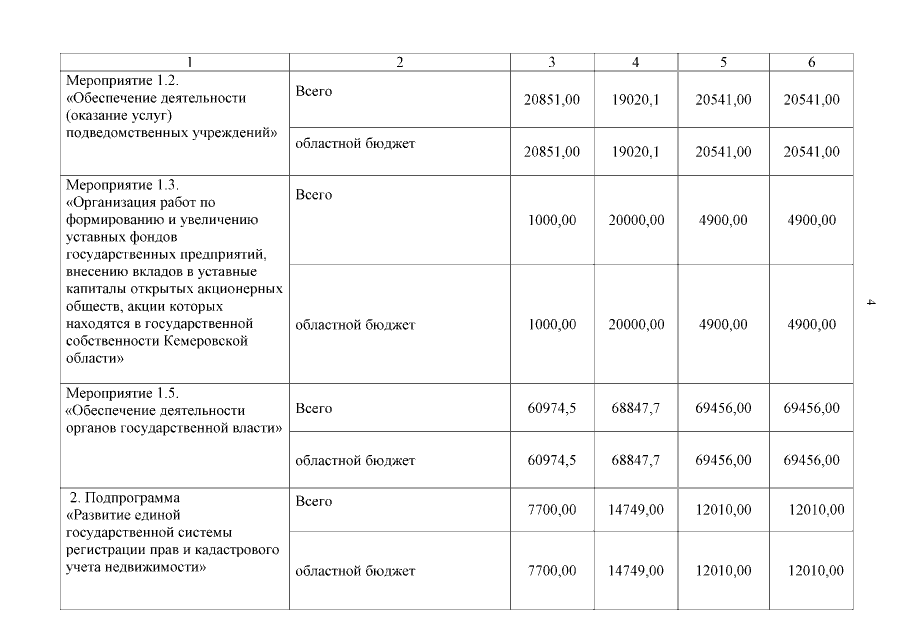 | 1 | 2 | 3 | 4 | 5 | 6 |
|---|---|---|---|---|---|
| Мероприятие 1.2. «Обеспечение деятельности (оказание услуг) подведомственных учреждений» | Всего | 20851,00 | 19020,1 | 20541,00 | 20541,00 |
| | областной бюджет | 20851,00 | 19020,1 | 20541,00 | 20541,00 |
| Мероприятие 1.3. «Организация работ по формированию и увеличению уставных фондов государственных предприятий, внесению вкладов в уставные капиталы открытых акционерных обществ, акции которых находятся в государственной собственности Кемеровской области» | Всего | 1000,00 | 20000,00 | 4900,00 | 4900,00 |
| | областной бюджет | 1000,00 | 20000,00 | 4900,00 | 4900,00 |
| Мероприятие 1.5. «Обеспечение деятельности органов государственной власти» | Всего | 60974,5 | 68847,7 | 69456,00 | 69456,00 |
| | областной бюджет | 60974,5 | 68847,7 | 69456,00 | 69456,00 |
| 2. Подпрограмма «Развитие единой государственной системы регистрации прав и кадастрового учета недвижимости» | Всего | 7700,00 | 14749,00 | 12010,00 | 12010,00 |
| | областной бюджет | 7700,00 | 14749,00 | 12010,00 | 12010,00 |

4